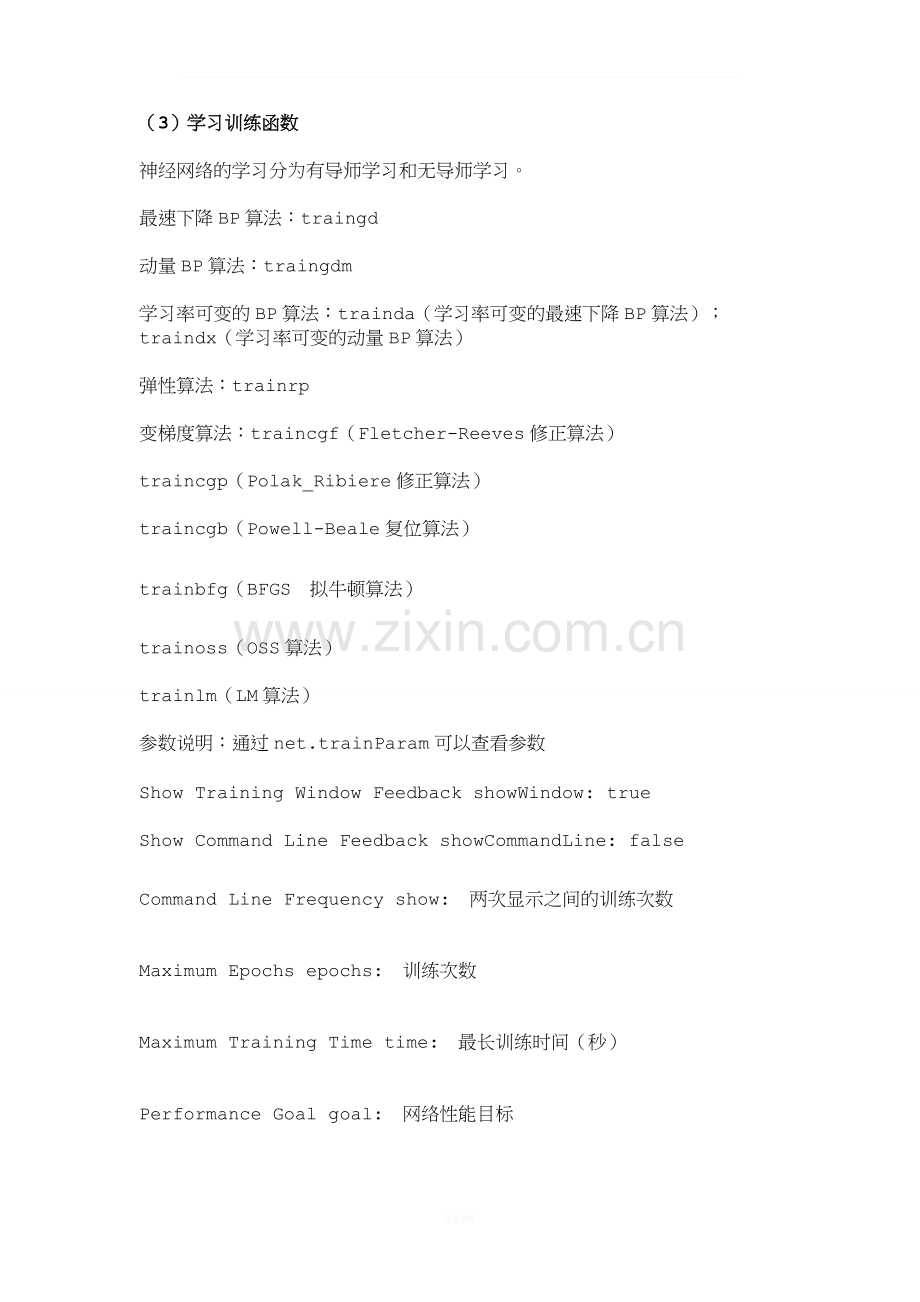 （3）学习训练函数

神经网络的学习分为有导师学习和无导师学习。

最速下降BP算法：traingd

动量BP算法：traingdm

学习率可变的BP算法：trainda（学习率可变的最速下降BP算法）；traindx（学习率可变的动量BP算法）

弹性算法：trainrp

变梯度算法：traincgf（Fletcher-Reeves修正算法）

traincgp（Polak_Ribiere修正算法）

traincgb（Powell-Beale复位算法）

trainbfg（BFGS 拟牛顿算法）

trainoss（OSS算法）

trainlm（LM算法）

参数说明：通过net.trainParam可以查看参数

Show Training Window Feedback showWindow: true

Show Command Line Feedback showCommandLine: false

Command Line Frequency show: 两次显示之间的训练次数

Maximum Epochs epochs: 训练次数

Maximum Training Time time: 最长训练时间（秒）

Performance Goal goal: 网络性能目标

www.zixin.com.cn